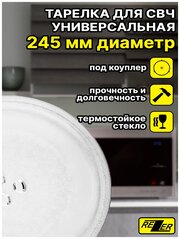 ТАРЕЛКА ДЛЯ СВЧ УНИВЕРСАЛЬНАЯ
245 мм диаметр

под коуплер

прочность и долговечность

термостойкое стекло

REZER